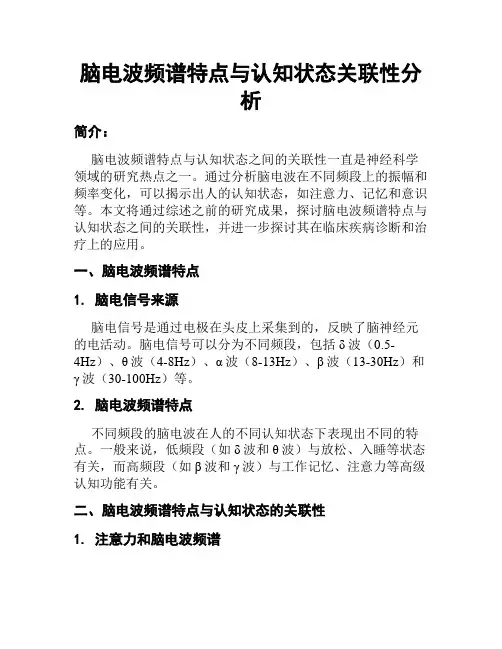 脑电波频谱特点与认知状态关联性分析

简介：

脑电波频谱特点与认知状态之间的关联性一直是神经科学领域的研究热点之一。通过分析脑电波在不同频段上的振幅和频率变化，可以揭示出人的认知状态，如注意力、记忆和意识等。本文将通过综述之前的研究成果，探讨脑电波频谱特点与认知状态之间的关联性，并进一步探讨其在临床疾病诊断和治疗上的应用。

一、脑电波频谱特点

1. 脑电信号来源

脑电信号是通过电极在头皮上采集到的，反映了脑神经元的电活动。脑电信号可以分为不同频段，包括δ波（0.5-4Hz）、θ波（4-8Hz）、α波（8-13Hz）、β波（13-30Hz）和γ波（30-100Hz）等。

2. 脑电波频谱特点

不同频段的脑电波在人的不同认知状态下表现出不同的特点。一般来说，低频段（如δ波和θ波）与放松、入睡等状态有关，而高频段（如β波和γ波）与工作记忆、注意力等高级认知功能有关。

二、脑电波频谱特点与认知状态的关联性

1. 注意力和脑电波频谱